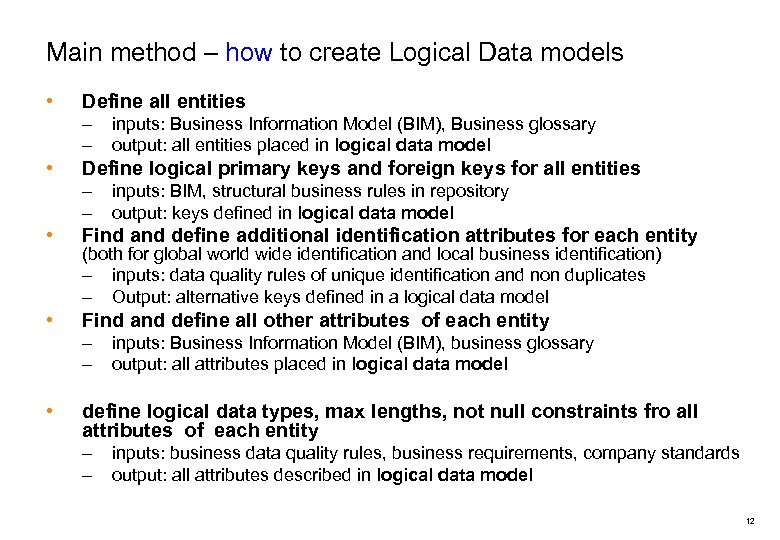 Main method – how to create Logical Data models

• Define all entities
– inputs: Business Information Model (BIM), Business glossary
– output: all entities placed in logical data model

• Define logical primary keys and foreign keys for all entities
– inputs: BIM, structural business rules in repository
– output: keys defined in logical data model

• Find and define additional identification attributes for each entity (both for global world wide identification and local business identification)
– inputs: data quality rules of unique identification and non duplicates
– Output: alternative keys defined in a logical data model

• Find and define all other attributes of each entity
– inputs: Business Information Model (BIM), business glossary
– output: all attributes placed in logical data model

• define logical data types, max lengths, not null constraints fro all attributes of each entity
– inputs: business data quality rules, business requirements, company standards
– output: all attributes described in logical data model

12